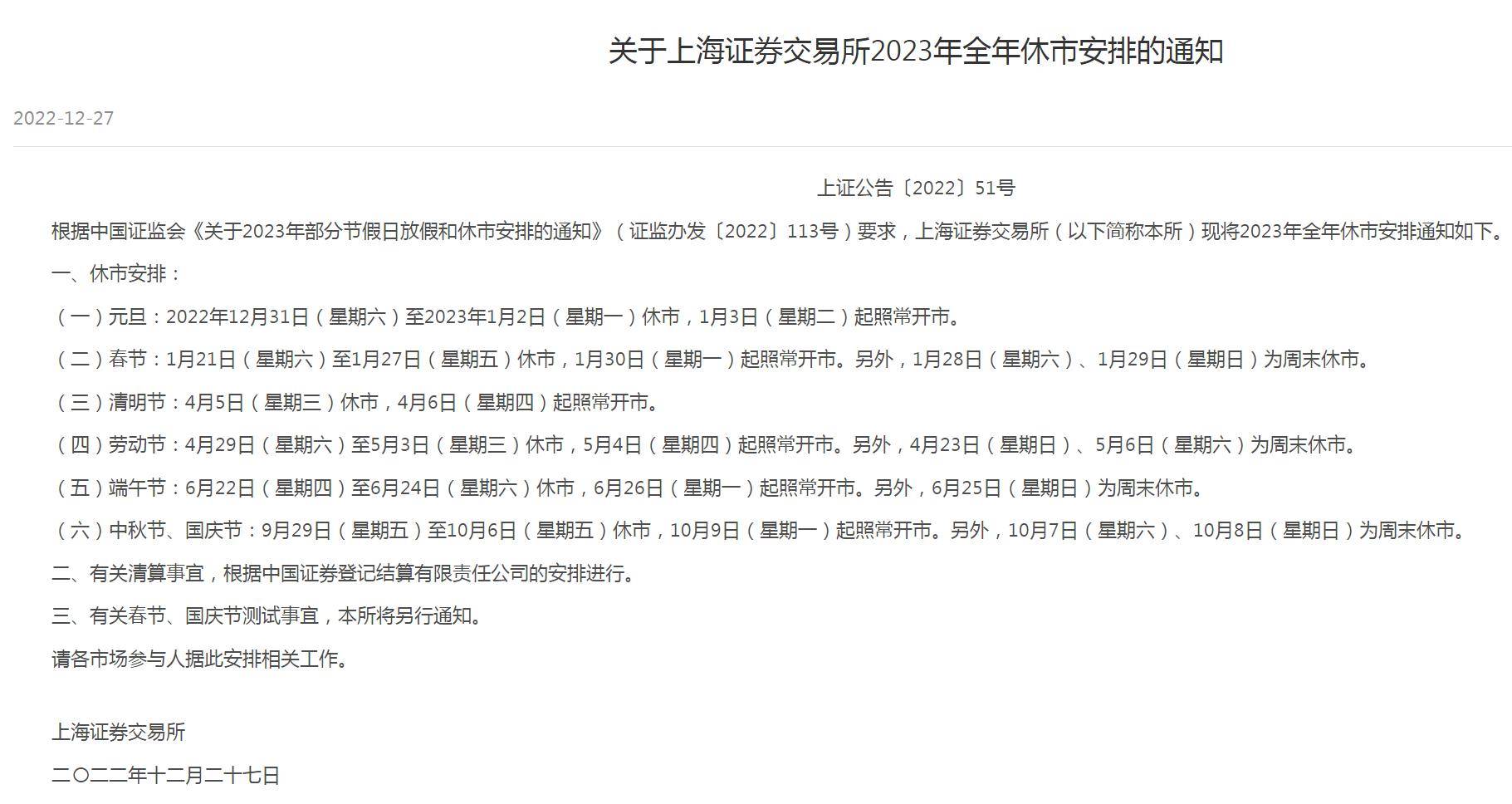 关于上海证券交易所2023年全年休市安排的通知

2022-12-27

上证公告〔2022〕51号

根据中国证监会《关于2023年部分节假日放假和休市安排的通知》（证监办发〔2022〕113号）要求，上海证券交易所（以下简称本所）现将2023年全年休市安排通知如下。

一、休市安排：

（一）元旦：2022年12月31日（星期六）至2023年1月2日（星期一）休市，1月3日（星期二）起照常开市。

（二）春节：1月21日（星期六）至1月27日（星期五）休市，1月30日（星期一）起照常开市。另外，1月28日（星期六）、1月29日（星期日）为周末休市。

（三）清明节：4月5日（星期三）休市，4月6日（星期四）起照常开市。

（四）劳动节：4月29日（星期六）至5月3日（星期三）休市，5月4日（星期四）起照常开市。另外，4月23日（星期日）、5月6日（星期六）为周末休市。

（五）端午节：6月22日（星期四）至6月24日（星期六）休市，6月26日（星期一）起照常开市。另外，6月25日（星期日）为周末休市。

（六）中秋节、国庆节：9月29日（星期五）至10月6日（星期五）休市，10月9日（星期一）起照常开市。另外，10月7日（星期六）、10月8日（星期日）为周末休市。

二、有关清算事宜，根据中国证券登记结算有限责任公司的安排进行。

三、有关春节、国庆节测试事宜，本所将另行通知。

请各市场参与人据此安排相关工作。

上海证券交易所

二〇二二年十二月二十七日